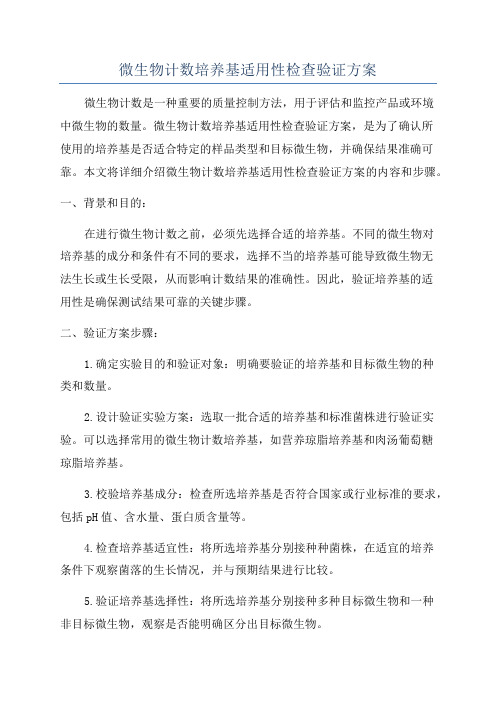 微生物计数培养基适用性检查验证方案

微生物计数是一种重要的质量控制方法，用于评估和监控产品或环境中微生物的数量。微生物计数培养基适用性检查验证方案，是为了确认所使用的培养基是否适合特定的样品类型和目标微生物，并确保结果准确可靠。本文将详细介绍微生物计数培养基适用性检查验证方案的内容和步骤。

一、背景和目的：

在进行微生物计数之前，必须先选择合适的培养基。不同的微生物对培养基的成分和条件有不同的要求，选择不当的培养基可能导致微生物无法生长或生长受限，从而影响计数结果的准确性。因此，验证培养基的适用性是确保测试结果可靠的关键步骤。

二、验证方案步骤：

1.确定实验目的和验证对象：明确要验证的培养基和目标微生物的种类和数量。

2.设计验证实验方案：选取一批合适的培养基和标准菌株进行验证实验。可以选择常用的微生物计数培养基，如营养琼脂培养基和肉汤葡萄糖琼脂培养基。

3.校验培养基成分：检查所选培养基是否符合国家或行业标准的要求，包括pH值、含水量、蛋白质含量等。

4.检查培养基适宜性：将所选培养基分别接种种菌株，在适宜的培养条件下观察菌落的生长情况，并与预期结果进行比较。

5.验证培养基选择性：将所选培养基分别接种多种目标微生物和一种非目标微生物，观察是否能明确区分出目标微生物。